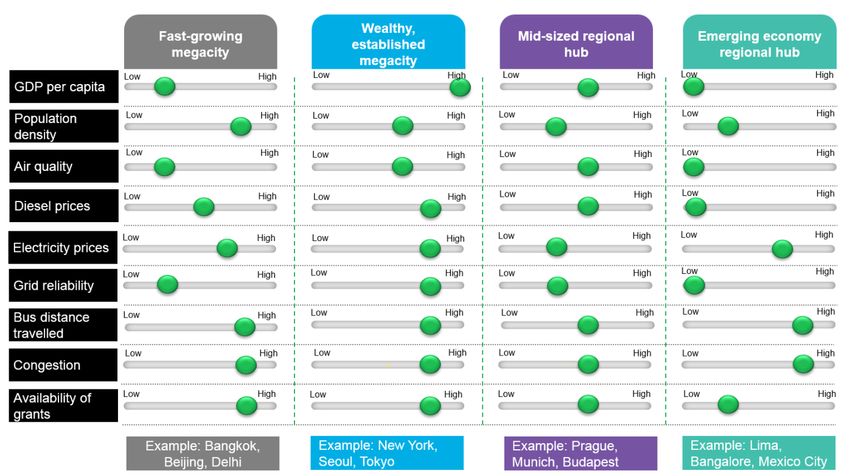 | | Fast-growing megacity | Wealthy, established megacity | Mid-sized regional hub | Emerging economy regional hub |
|---|---|---|---|---|
| GDP per capita | Low High | Low High | Low High | Low High |
| Population density | Low High | Low High | Low High | Low High |
| Air quality | Low High | Low High | Low High | Low High |
| Diesel prices | Low High | Low High | Low High | Low High |
| Electricity prices | Low High | Low High | Low High | Low High |
| Grid reliability | Low High | Low High | Low High | Low High |
| Bus distance travelled | Low High | Low High | Low High | Low High |
| Congestion | Low High | Low High | Low High | Low High |
| Availability of grants | Low High | Low High | Low High | Low High |
| | Example: Bangkok, Beijing, Delhi | Example: New York, Seoul, Tokyo | Example: Prague, Munich, Budapest | Example: Lima, Bangalore, Mexico City |